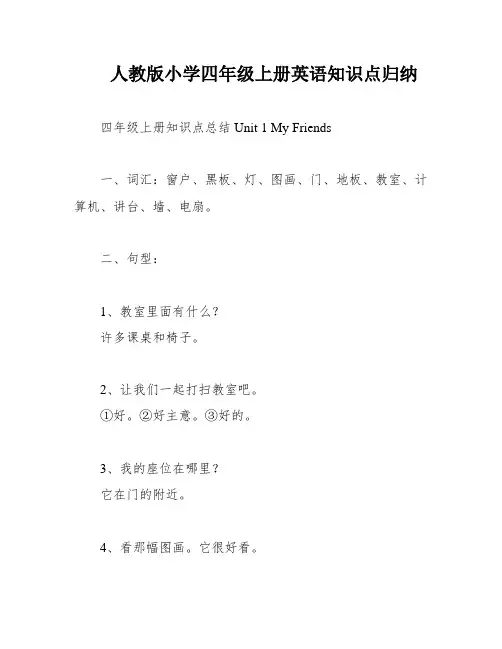 人教版小学四年级上册英语知识点归纳

四年级上册知识点总结 Unit 1 My Friends

一、词汇：窗户、黑板、灯、图画、门、地板、教室、计算机、讲台、墙、电扇。

二、句型：

1、教室里面有什么?
许多课桌和椅子。

2、让我们一起打扫教室吧。
①好。②好主意。③好的。

3、我的座位在哪里？
它在门的附近。

4、看那幅图画。它很好看。